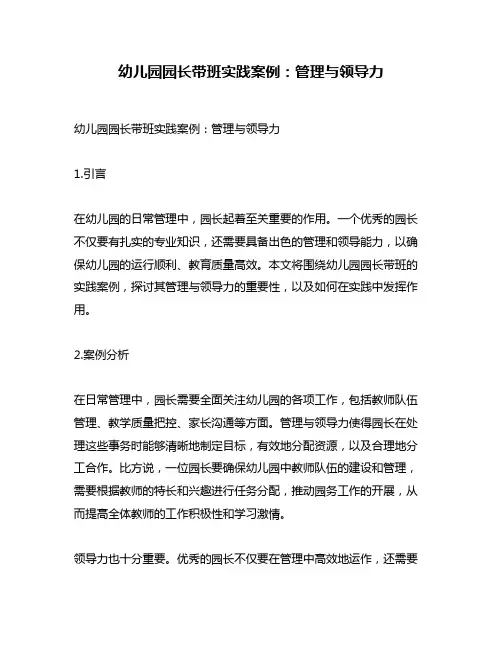 幼儿园园长带班实践案例：管理与领导力

幼儿园园长带班实践案例：管理与领导力

1.引言

在幼儿园的日常管理中，园长起着至关重要的作用。一个优秀的园长不仅要有扎实的专业知识，还需要具备出色的管理和领导能力，以确保幼儿园的运行顺利、教育质量高效。本文将围绕幼儿园园长带班的实践案例，探讨其管理与领导力的重要性，以及如何在实践中发挥作用。

2.案例分析

在日常管理中，园长需要全面关注幼儿园的各项工作，包括教师队伍管理、教学质量把控、家长沟通等方面。管理与领导力使得园长在处理这些事务时能够清晰地制定目标，有效地分配资源，以及合理地分工合作。比方说，一位园长要确保幼儿园中教师队伍的建设和管理，需要根据教师的特长和兴趣进行任务分配，推动园务工作的开展，从而提高全体教师的工作积极性和学习激情。

领导力也十分重要。优秀的园长不仅要在管理中高效地运作，还需要